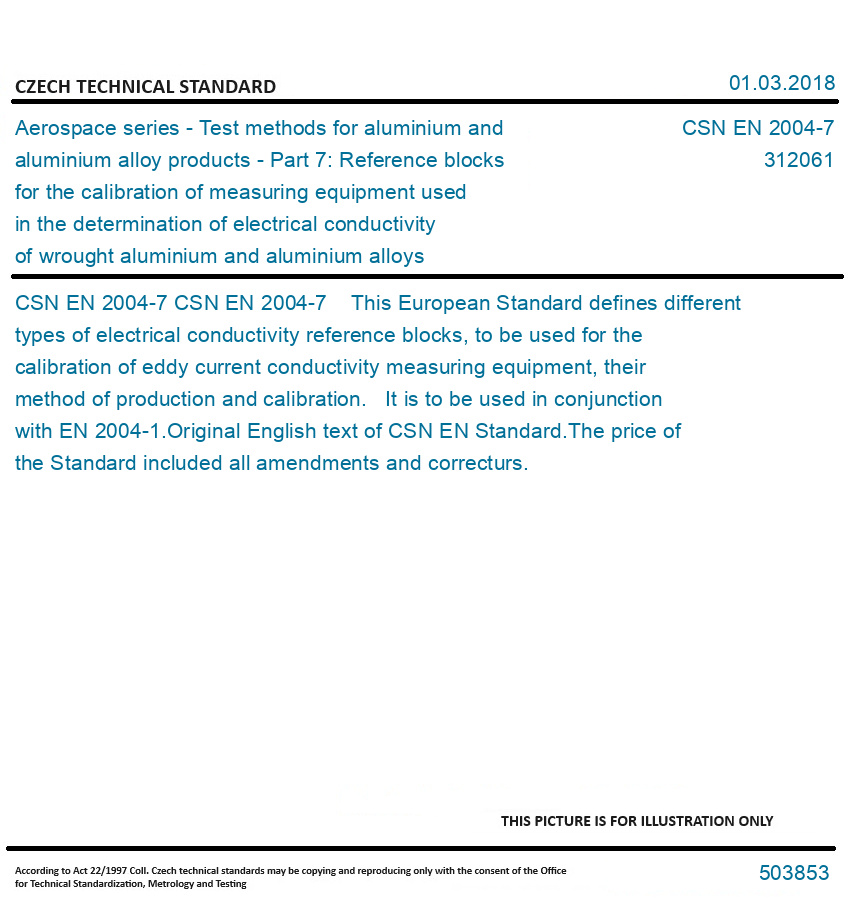 CZECH TECHNICAL STANDARD

01.03.2018

Aerospace series - Test methods for aluminium and aluminium alloy products - Part 7: Reference blocks for the calibration of measuring equipment used in the determination of electrical conductivity of wrought aluminium and aluminium alloys

CSN EN 2004-7
312061

CSN EN 2004-7 CSN EN 2004-7 This European Standard defines different types of electrical conductivity reference blocks, to be used for the calibration of eddy current conductivity measuring equipment, their method of production and calibration. It is to be used in conjunction with EN 2004-1.Original English text of CSN EN Standard.The price of the Standard included all amendments and correcturs.

THIS PICTURE IS FOR ILLUSTRATION ONLY

According to Act 22/1997 Coll. Czech technical standards may be copying and reproducing only with the consent of the Office for Technical Standardization, Metrology and Testing

503853